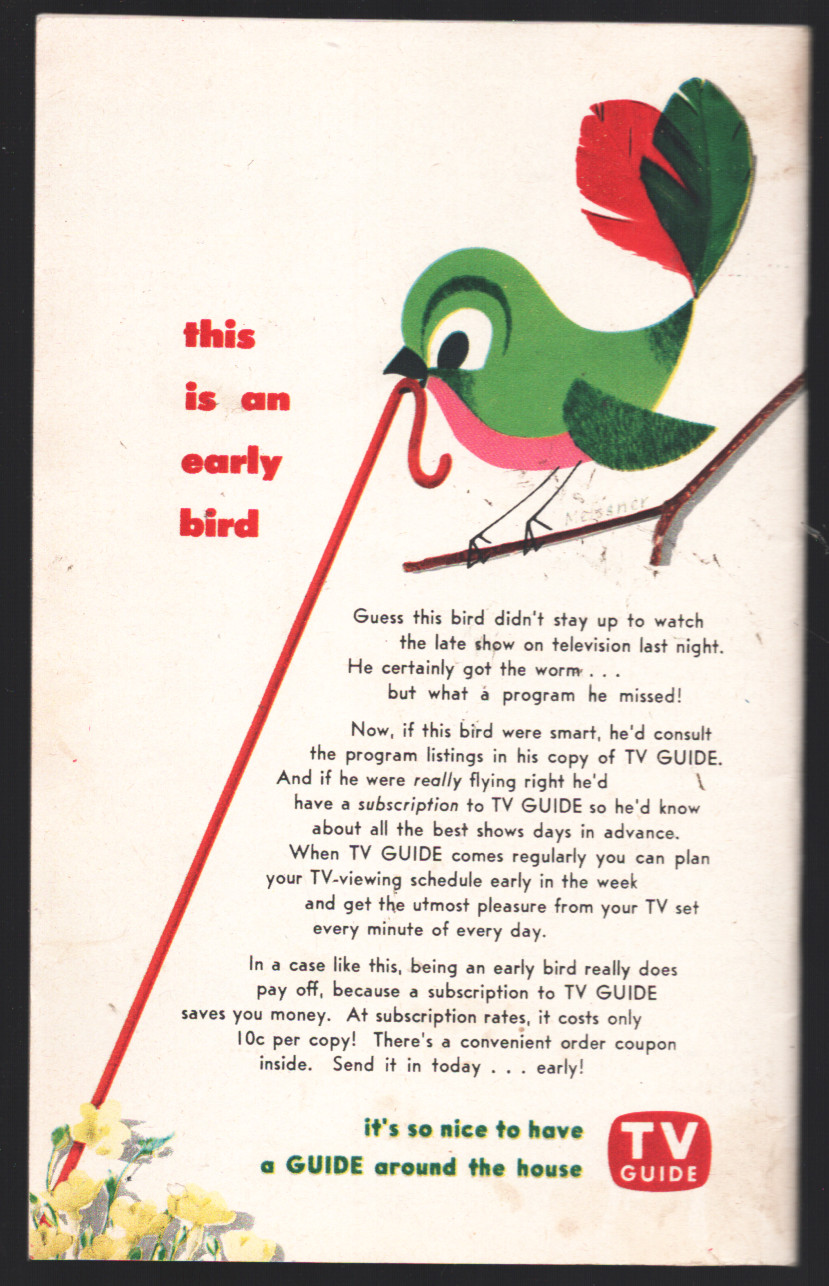 this
is an
early
bird

Guess this bird didn't stay up to watch the late show on television last night. He certainly got the worm . . . but what a program he missed!

Now, if this bird were smart, he'd consult the program listings in his copy of TV GUIDE. And if he were really flying right he'd have a subscription to TV GUIDE so he'd know about all the best shows days in advance. When TV GUIDE comes regularly you can plan your TV-viewing schedule early in the week and get the utmost pleasure from your TV set every minute of every day.

In a case like this, being an early bird really does pay off, because a subscription to TV GUIDE saves you money. At subscription rates, it costs only 10c per copy! There's a convenient order coupon inside. Send it in today . . . early!

it's so nice to have
a GUIDE around the house

TV
GUIDE